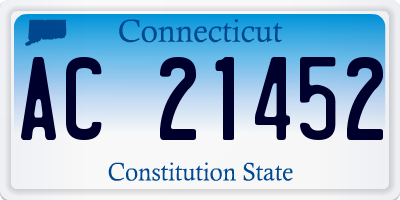 Connecticut

AC 21452

Constitution State